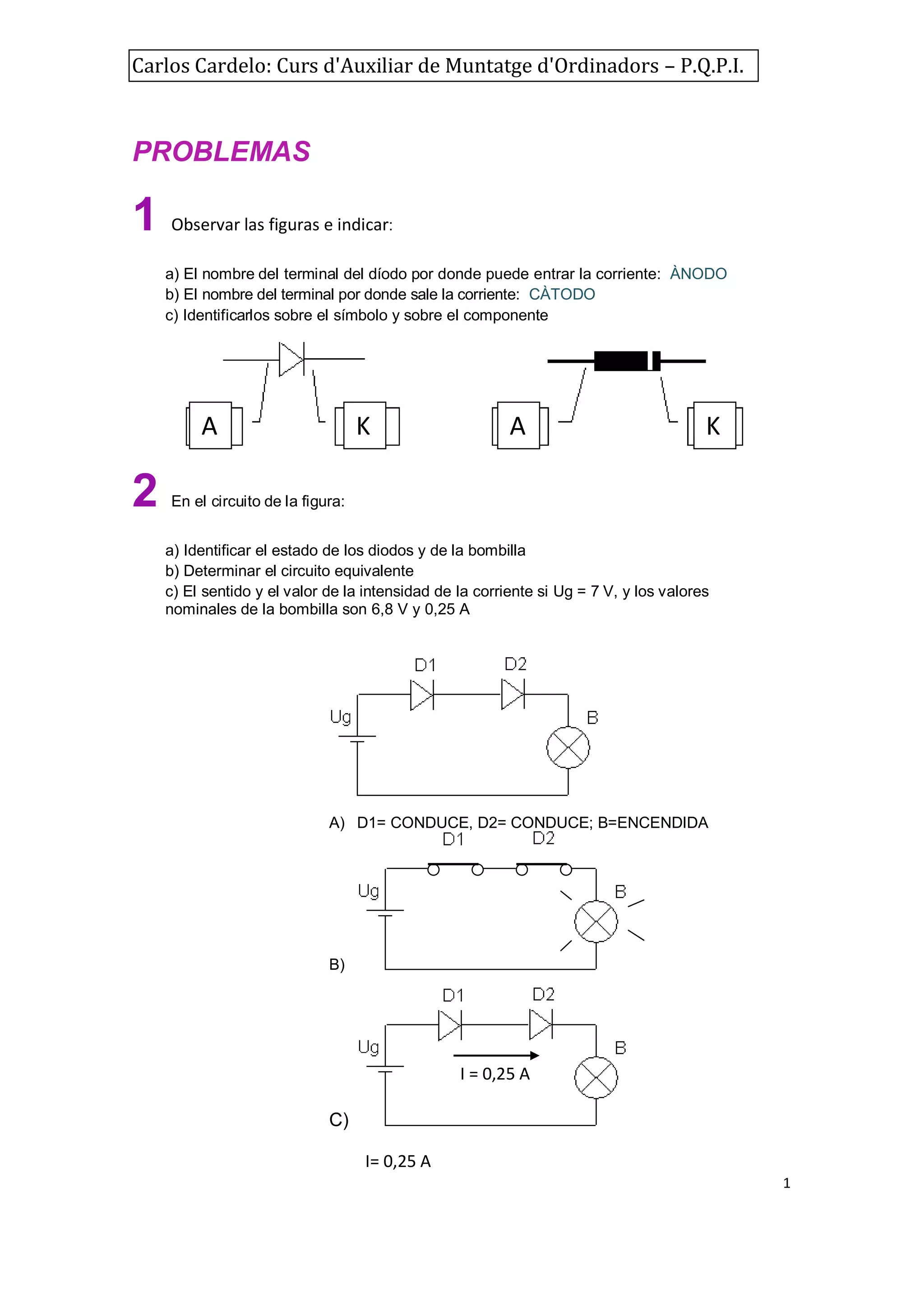 Carlos Cardelo: Curs d'Auxiliar de Muntatge d'Ordinadors – P.Q.P.I.

PROBLEMAS

1 Observar las figuras e indicar:

a) El nombre del terminal del díodo por donde puede entrar la corriente: ÀNODO
b) El nombre del terminal por donde sale la corriente: CÀTODO
c) Identificarlos sobre el símbolo y sobre el componente

A K A K

2 En el circuito de la figura:

a) Identificar el estado de los diodos y de la bombilla
b) Determinar el circuito equivalente
c) El sentido y el valor de la intensidad de la corriente si Ug = 7 V, y los valores nominales de la bombilla son 6,8 V y 0,25 A

D1 D2
Ug B

A) D1= CONDUCE, D2= CONDUCE; B=ENCENDIDA

D1 D2
Ug B
B)

D1 D2
Ug B
I = 0,25 A
C)

I= 0,25 A

1